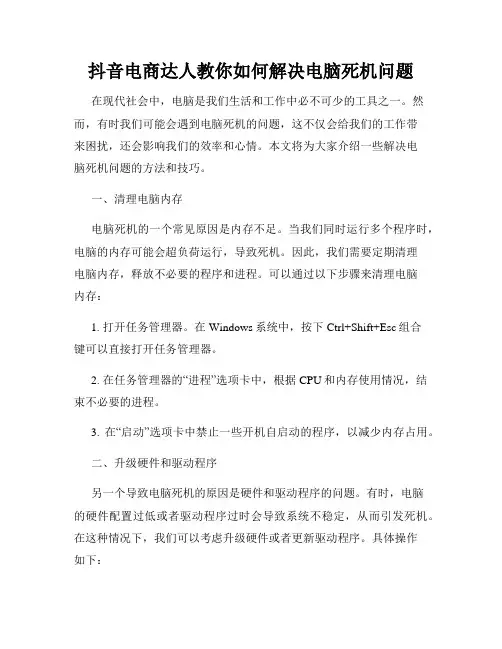 抖音电商达人教你如何解决电脑死机问题

在现代社会中，电脑是我们生活和工作中必不可少的工具之一。然而，有时我们可能会遇到电脑死机的问题，这不仅会给我们的工作带来困扰，还会影响我们的效率和心情。本文将为大家介绍一些解决电脑死机问题的方法和技巧。

一、清理电脑内存

电脑死机的一个常见原因是内存不足。当我们同时运行多个程序时，电脑的内存可能会超负荷运行，导致死机。因此，我们需要定期清理电脑内存，释放不必要的程序和进程。可以通过以下步骤来清理电脑内存：

1. 打开任务管理器。在 Windows 系统中，按下 Ctrl+Shift+Esc 组合键可以直接打开任务管理器。

2. 在任务管理器的“进程”选项卡中，根据 CPU 和内存使用情况，结束不必要的进程。

3. 在“启动”选项卡中禁止一些开机自启动的程序，以减少内存占用。

二、升级硬件和驱动程序

另一个导致电脑死机的原因是硬件和驱动程序的问题。有时，电脑的硬件配置过低或者驱动程序过时会导致系统不稳定，从而引发死机。在这种情况下，我们可以考虑升级硬件或者更新驱动程序。具体操作如下：